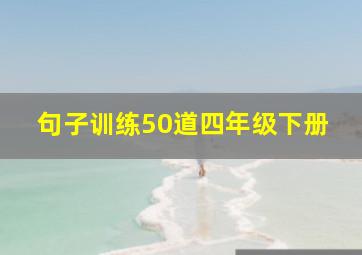 句子训练50道四年级下册